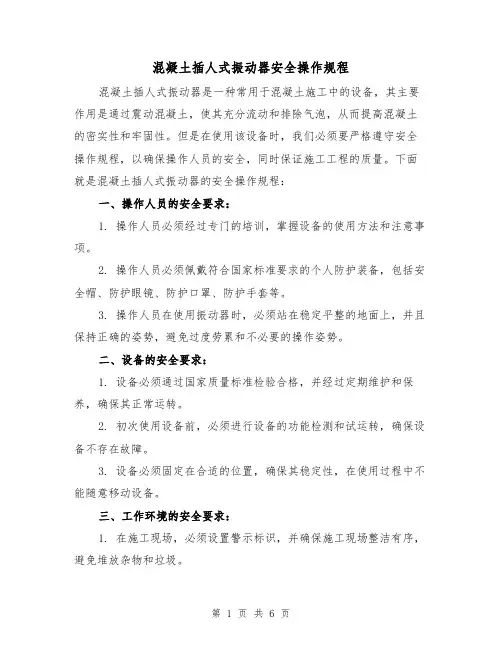 混凝土插人式振动器安全操作规程

混凝土插人式振动器是一种常用于混凝土施工中的设备，其主要作用是通过震动混凝土，使其充分流动和排除气泡，从而提高混凝土的密实性和牢固性。但是在使用该设备时，我们必须要严格遵守安全操作规程，以确保操作人员的安全，同时保证施工工程的质量。下面就是混凝土插人式振动器的安全操作规程：

一、操作人员的安全要求：

1. 操作人员必须经过专门的培训，掌握设备的使用方法和注意事项。

2. 操作人员必须佩戴符合国家标准要求的个人防护装备，包括安全帽、防护眼镜、防护口罩、防护手套等。

3. 操作人员在使用振动器时，必须站在稳定平整的地面上，并且保持正确的姿势，避免过度劳累和不必要的操作姿势。

二、设备的安全要求：

1. 设备必须通过国家质量标准检验合格，并经过定期维护和保养，确保其正常运转。

2. 初次使用设备前，必须进行设备的功能检测和试运转，确保设备不存在故障。

3. 设备必须固定在合适的位置，确保其稳定性，在使用过程中不能随意移动设备。

三、工作环境的安全要求：

1. 在施工现场，必须设置警示标识，并确保施工现场整洁有序，避免堆放杂物和垃圾。

第 1 页 共 6 页